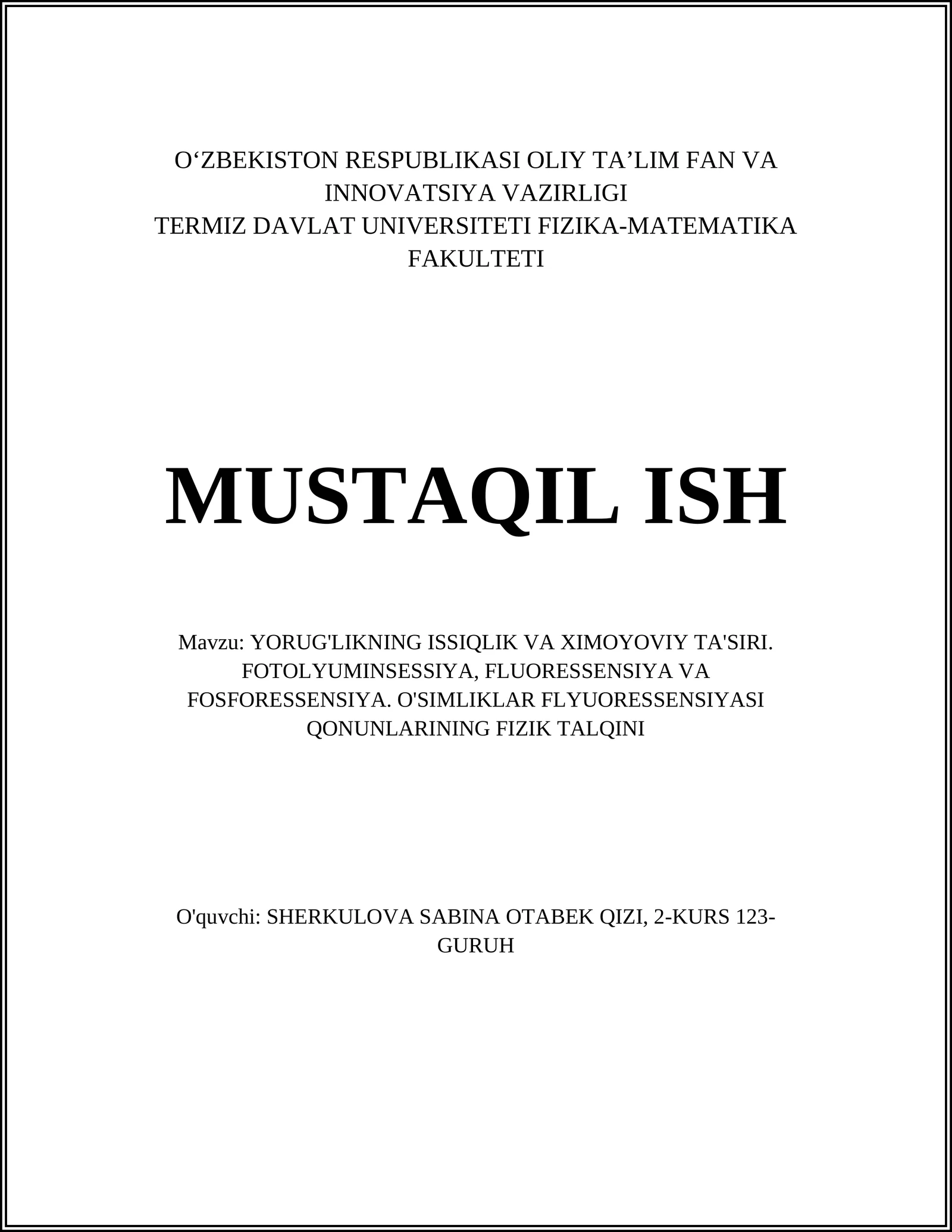 O‘ZBEKISTON RESPUBLIKASI OLIY TA’LIM FAN VA INNOVATSIYA VAZIRLIGI
TERMIZ DAVLAT UNIVERSITETI FIZIKA-MATEMATIKA FAKULTETI

MUSTAQIL ISH

Mavzu: YORUG'LIKNING ISSIQLIK VA XIMOYOVIY TA'SIRI. FOTOLYUMINSESSIYA, FLUORESSENSIYA VA FOSFORESSENSIYA. O'SIMLIKLAR FLYUORESSENSIYASI QONUNLARINING FIZIK TALQINI

O'quvchi: SHERKULOVA SABINA OTABEK QIZI, 2-KURS 123-GURUH